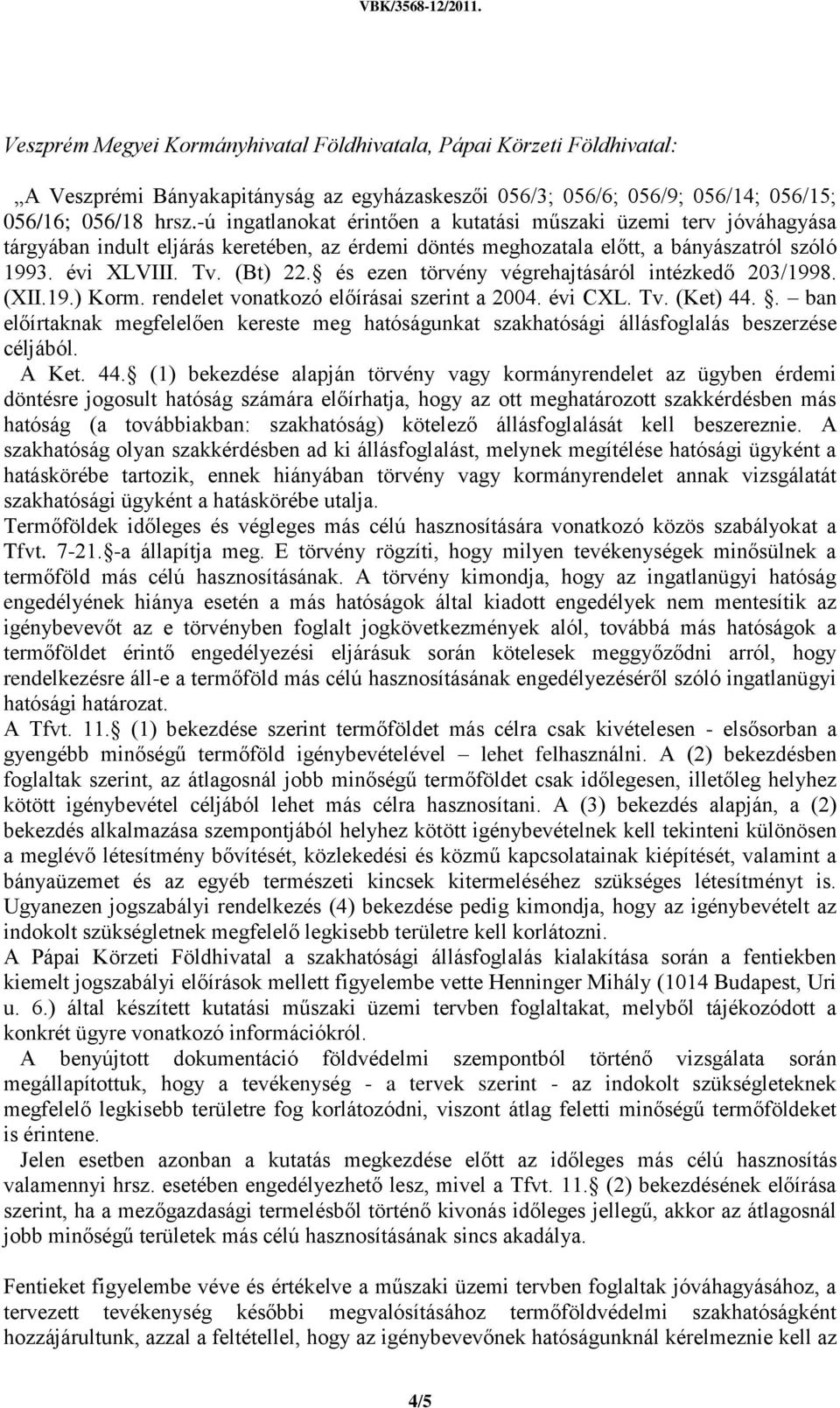 VBK/3568-12/2011.

Veszprém Megyei Kormányhivatal Földhivatala, Pápai Körzeti Földhivatal:

„A Veszprémi Bányakapitányság az egyházaskeszői 056/3; 056/6; 056/9; 056/14; 056/15; 056/16; 056/18 hrsz.-ú ingatlanokat érintően a kutatási műszaki üzemi terv jóváhagyása tárgyában indult eljárás keretében, az érdemi döntés meghozatala előtt, a bányászatról szóló 1993. évi XLVIII. Tv. (Bt) 22. és ezen törvény végrehajtásáról intézkedő 203/1998. (XII.19.) Korm. rendelet vonatkozó előírásai szerint a 2004. évi CXL. Tv. (Ket) 44. . – ban előírtaknak megfelelően kereste meg hatóságunkat szakhatósági állásfoglalás beszerzése céljából.

A Ket. 44. (1) bekezdése alapján törvény vagy kormányrendelet az ügyben érdemi döntésre jogosult hatóság számára előírhatja, hogy az ott meghatározott szakkérdésben más hatóság (a továbbiakban: szakhatóság) kötelező állásfoglalását kell beszereznie. A szakhatóság olyan szakkérdésben ad ki állásfoglalást, melynek megítélése hatósági ügyként a hatáskörébe tartozik, ennek hiányában törvény vagy kormányrendelet annak vizsgálatát szakhatósági ügyként a hatáskörébe utalja.

Termőföldek időleges és végleges más célú hasznosítására vonatkozó közös szabályokat a Tfvt. 7-21. -a állapítja meg. E törvény rögzíti, hogy milyen tevékenységek minősülnek a termőföld más célú hasznosításának. A törvény kimondja, hogy az ingatlanügyi hatóság engedélyének hiánya esetén a más hatóságok által kiadott engedélyek nem mentesítik az igénybevevőt az e törvényben foglalt jogkövetkezmények alól, továbbá más hatóságok a termőföldet érintő engedélyezési eljárásuk során kötelesek meggyőződni arról, hogy rendelkezésre áll-e a termőföld más célú hasznosításának engedélyezéséről szóló ingatlanügyi hatósági határozat.

A Tfvt. 11. (1) bekezdése szerint termőföldet más célra csak kivételesen - elsősorban a gyengébb minőségű termőföld igénybevételével – lehet felhasználni. A (2) bekezdésben foglaltak szerint, az átlagosnál jobb minőségű termőföldet csak időlegesen, illetőleg helyhez kötött igénybevétel céljából lehet más célra hasznosítani. A (3) bekezdés alapján, a (2) bekezdés alkalmazása szempontjából helyhez kötött igénybevételnek kell tekinteni különösen a meglévő létesítmény bővítését, közlekedési és közmű kapcsolatainak kiépítését, valamint a bányaüzemet és az egyéb természeti kincsek kitermeléséhez szükséges létesítményt is. Ugyanezen jogszabályi rendelkezés (4) bekezdése pedig kimondja, hogy az igénybevételt az indokolt szükségletnek megfelelő legkisebb területre kell korlátozni.

A Pápai Körzeti Földhivatal a szakhatósági állásfoglalás kialakítása során a fentiekben kiemelt jogszabályi előírások mellett figyelembe vette Henninger Mihály (1014 Budapest, Uri u. 6.) által készített kutatási műszaki üzemi tervben foglaltakat, melyből tájékozódott a konkrét ügyre vonatkozó információkról.

A benyújtott dokumentáció földvédelmi szempontból történő vizsgálata során megállapítottuk, hogy a tevékenység - a tervek szerint - az indokolt szükségleteknek megfelelő legkisebb területre fog korlátozódni, viszont átlag feletti minőségű termőföldeket is érintene.

Jelen esetben azonban a kutatás megkezdése előtt az időleges más célú hasznosítás valamennyi hrsz. esetében engedélyezhető lesz, mivel a Tfvt. 11. (2) bekezdésének előírása szerint, ha a mezőgazdasági termelésből történő kivonás időleges jellegű, akkor az átlagosnál jobb minőségű területek más célú hasznosításának sincs akadálya.

Fentieket figyelembe véve és értékelve a műszaki üzemi tervben foglaltak jóváhagyásához, a tervezett tevékenység későbbi megvalósításához termőföldvédelmi szakhatóságként hozzájárultunk, azzal a feltétellel, hogy az igénybevevőnek hatóságunknál kérelmeznie kell az

4/5